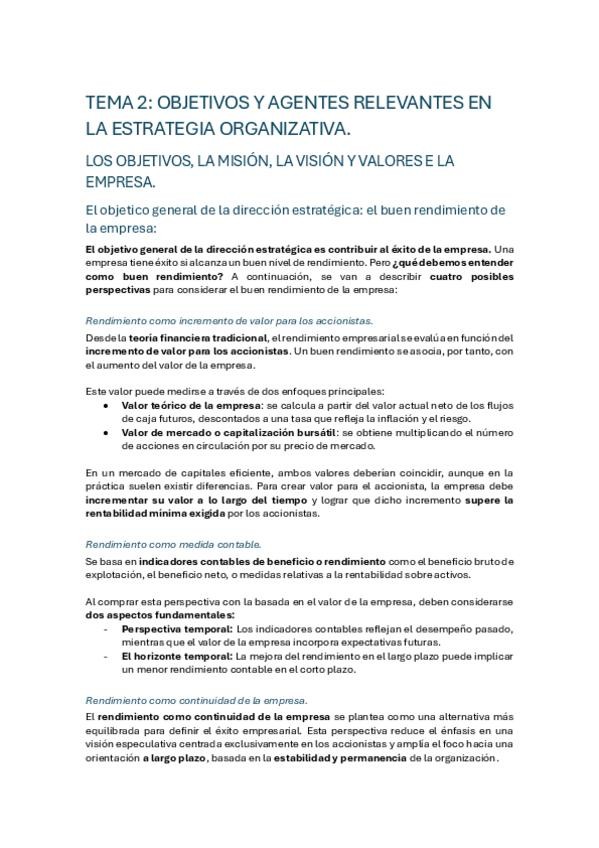 TEMA 2: OBJETIVOS Y AGENTES RELEVANTES EN LA ESTRATEGIA ORGANIZATIVA.

LOS OBJETIVOS, LA MISIÓN, LA VISIÓN Y VALORES E LA EMPRESA.

El objetico general de la dirección estratégica: el buen rendimiento de la empresa:

El objetivo general de la dirección estratégica es contribuir al éxito de la empresa. Una empresa tiene éxito si alcanza un buen nivel de rendimiento. Pero ¿qué debemos entender como buen rendimiento? A continuación, se van a describir cuatro posibles perspectivas para considerar el buen rendimiento de la empresa:

Rendimiento como incremento de valor para los accionistas.

Desde la teoría financiera tradicional, el rendimiento empresarial se evalúa en función del incremento de valor para los accionistas. Un buen rendimiento se asocia, por tanto, con el aumento del valor de la empresa.

Este valor puede medirse a través de dos enfoques principales:
• Valor teórico de la empresa: se calcula a partir del valor actual neto de los flujos de caja futuros, descontados a una tasa que refleja la inflación y el riesgo.
• Valor de mercado o capitalización bursátil: se obtiene multiplicando el número de acciones en circulación por su precio de mercado.

En un mercado de capitales eficiente, ambos valores deberían coincidir, aunque en la práctica suelen existir diferencias. Para crear valor para el accionista, la empresa debe incrementar su valor a lo largo del tiempo y lograr que dicho incremento supere la rentabilidad mínima exigida por los accionistas.

Rendimiento como medida contable.

Se basa en indicadores contables de beneficio o rendimiento como el beneficio bruto de explotación, el beneficio neto, o medidas relativas a la rentabilidad sobre activos.

Al comprar esta perspectiva con la basada en el valor de la empresa, deben considerarse dos aspectos fundamentales:
- Perspectiva temporal: Los indicadores contables reflejan el desempeño pasado, mientras que el valor de la empresa incorpora expectativas futuras.
- El horizonte temporal: La mejora del rendimiento en el largo plazo puede implicar un menor rendimiento contable en el corto plazo.

Rendimiento como continuidad de la empresa.

El rendimiento como continuidad de la empresa se plantea como una alternativa más equilibrada para definir el éxito empresarial. Esta perspectiva reduce el énfasis en una visión especulativa centrada exclusivamente en los accionistas y amplía el foco hacia una orientación a largo plazo, basada en la estabilidad y permanencia de la organización.